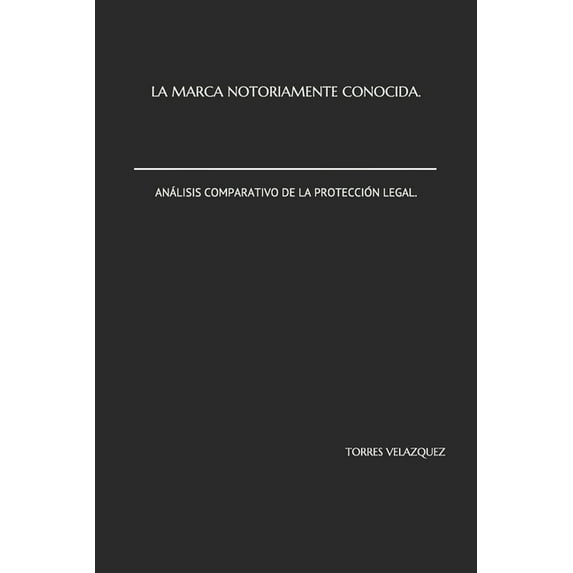 LA MARCA NOTORIAMENTE CONOCIDA.

ANÁLISIS COMPARATIVO DE LA PROTECCIÓN LEGAL.

TORRES VELAZQUEZ